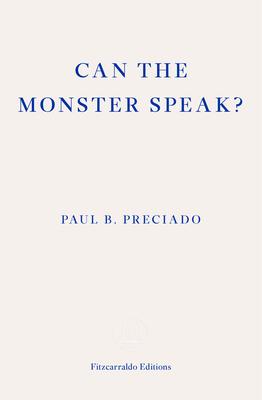 CAN THE MONSTER SPEAK?

PAUL B. PRECIADO

Fitzcarraldo Editions